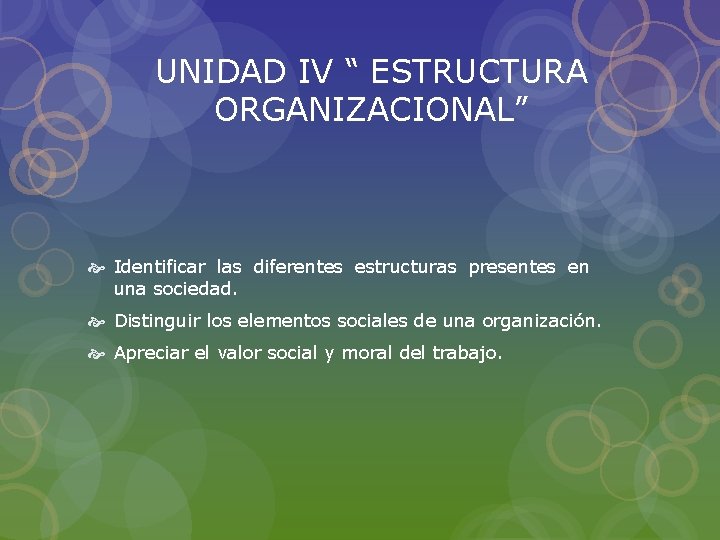 UNIDAD IV “ ESTRUCTURA ORGANIZACIONAL”

Identificar las diferentes estructuras presentes en una sociedad.

Distinguir los elementos sociales de una organización.

Apreciar el valor social y moral del trabajo.